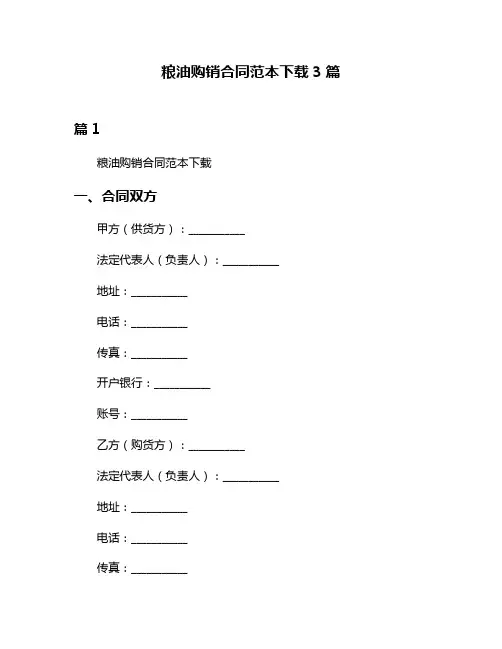 粮油购销合同范本下载 3 篇

篇 1

粮油购销合同范本下载

一、合同双方

甲方（供货方）：__________

法定代表人（负责人）：__________

地址：__________

电话：__________

传真：__________

开户银行：__________

账号：__________

乙方（购货方）：__________

法定代表人（负责人）：__________

地址：__________

电话：__________

传真：__________